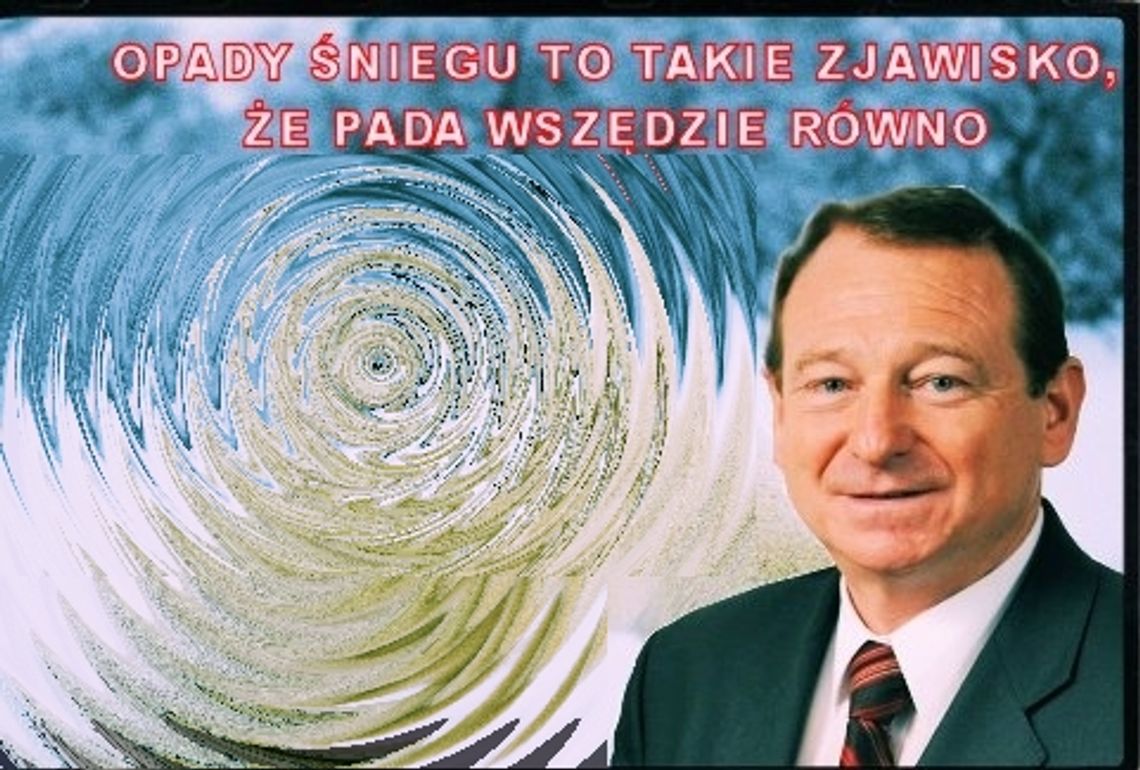 OPADY ŚNIEGU TO TAKIE ZJAWISKO, ŻE PADA WSZĘDZIE RÓWNO